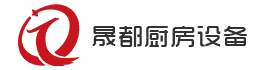 晟都厨房设备